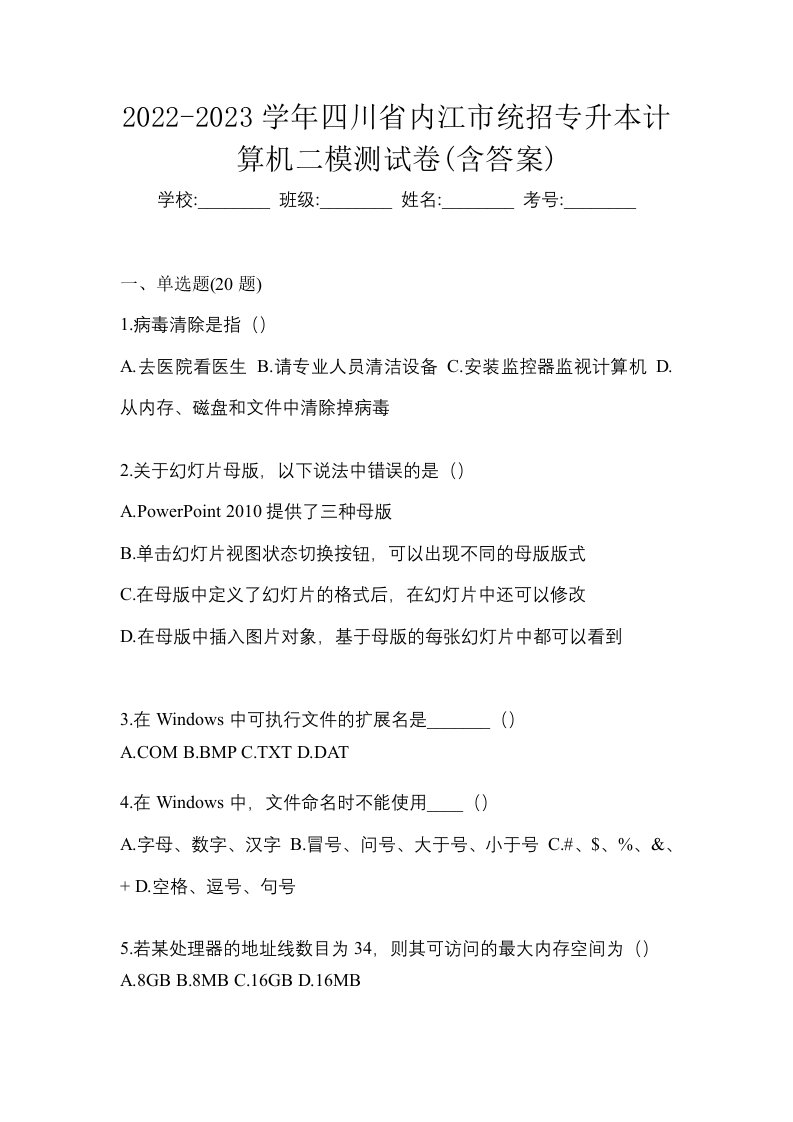 2022-2023 学年四川省内江市统招专升本计算机二模测试卷(含答案)

学校:________ 班级:________ 姓名:________ 考号:________

一、单选题(20 题)

1.病毒清除是指（）

A.去医院看医生 B.请专业人员清洁设备 C.安装监控器监视计算机 D.从内存、磁盘和文件中清除掉病毒

2.关于幻灯片母版，以下说法中错误的是（）

A.PowerPoint 2010 提供了三种母版

B.单击幻灯片视图状态切换按钮，可以出现不同的母版版式

C.在母版中定义了幻灯片的格式后，在幻灯片中还可以修改

D.在母版中插入图片对象，基于母版的每张幻灯片中都可以看到

3.在 Windows 中可执行文件的扩展名是_______（）
A.COM B.BMP C.TXT D.DAT

4.在 Windows 中，文件命名时不能使用____（）

A.字母、数字、汉字 B.冒号、问号、大于号、小于号 C.#、$、%、&、+ D.空格、逗号、句号

5.若某处理器的地址线数目为 34，则其可访问的最大内存空间为（）
A.8GB B.8MB C.16GB D.16MB